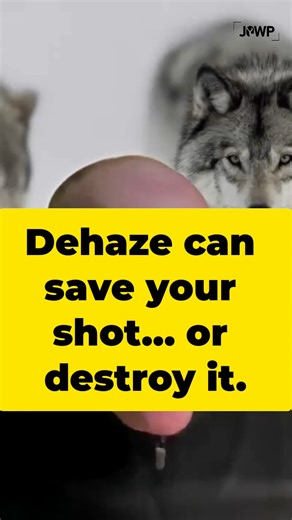 JWP

Dehaze can save your shot... or destroy it.